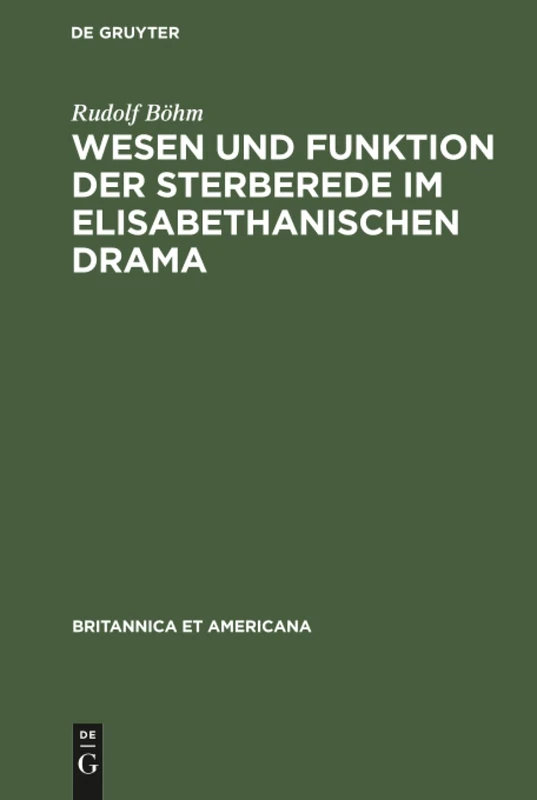 DE GRUYTER

Rudolf Böhm

WESEN UND FUNKTION DER STERBEREDE IM ELISABETHANISCHEN DRAMA

BRITANNICA ET AMERICANA

DE
G